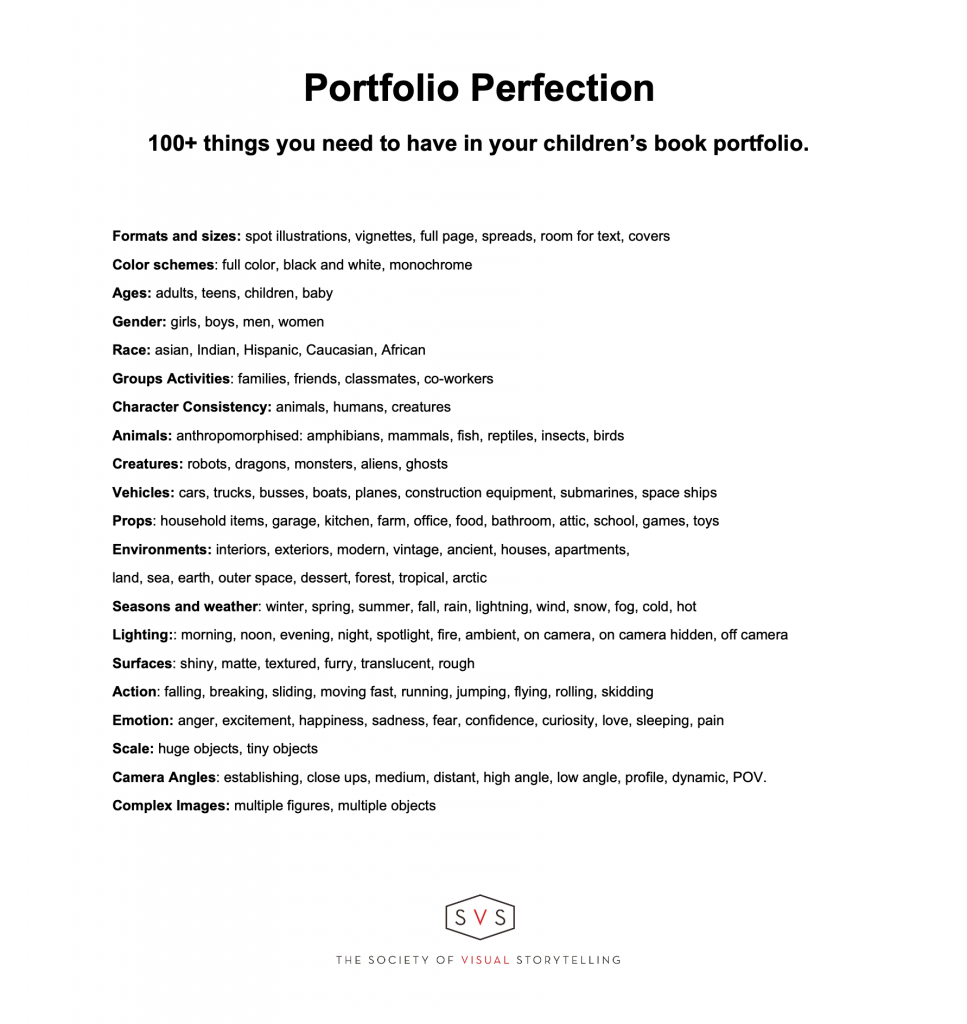 Portfolio Perfection

100+ things you need to have in your children's book portfolio.

Formats and sizes: spot illustrations, vignettes, full page, spreads, room for text, covers

Color schemes: full color, black and white, monochrome

Ages: adults, teens, children, baby

Gender: girls, boys, men, women

Race: asian, Indian, Hispanic, Caucasian, African

Groups Activities: families, friends, classmates, co-workers

Character Consistency: animals, humans, creatures

Animals: anthropomorphised: amphibians, mammals, fish, reptiles, insects, birds

Creatures: robots, dragons, monsters, aliens, ghosts

Vehicles: cars, trucks, busses, boats, planes, construction equipment, submarines, space ships

Props: household items, garage, kitchen, farm, office, food, bathroom, attic, school, games, toys

Environments: interiors, exteriors, modern, vintage, ancient, houses, apartments,

land, sea, earth, outer space, dessert, forest, tropical, arctic

Seasons and weather: winter, spring, summer, fall, rain, lightning, wind, snow, fog, cold, hot

Lighting:: morning, noon, evening, night, spotlight, fire, ambient, on camera, on camera hidden, off camera

Surfaces: shiny, matte, textured, furry, translucent, rough

Action: falling, breaking, sliding, moving fast, running, jumping, flying, rolling, skidding

Emotion: anger, excitement, happiness, sadness, fear, confidence, curiosity, love, sleeping, pain

Scale: huge objects, tiny objects

Camera Angles: establishing, close ups, medium, distant, high angle, low angle, profile, dynamic, POV.

Complex Images: multiple figures, multiple objects

SVS

THE SOCIETY OF VISUAL STORYTELLING